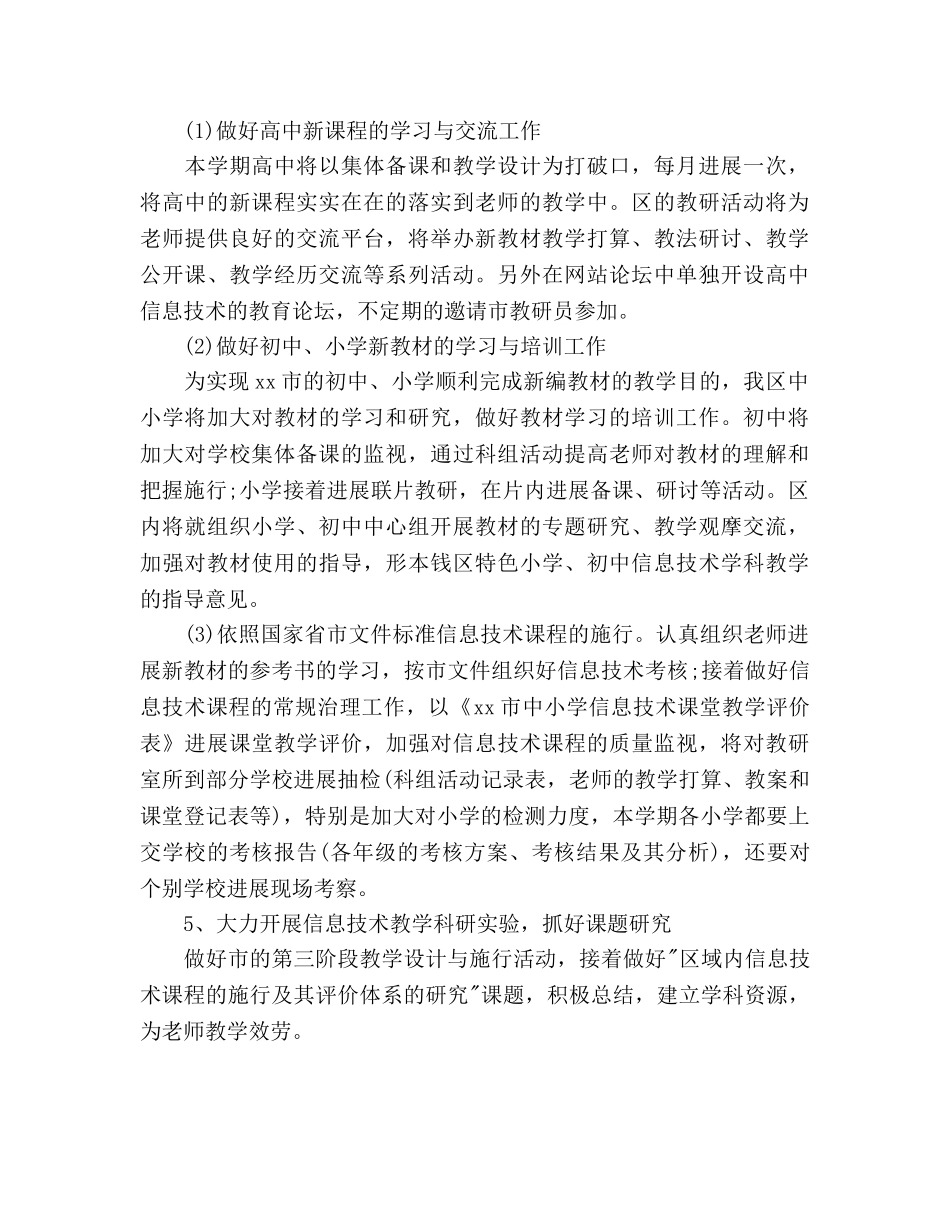 (1)做好高中新课程的学习与交流工作

本学期高中将以集体备课和教学设计为打破口，每月进展一次，将高中的新课程实实在在的落实到老师的教学中。区的教研活动将为老师提供良好的交流平台，将举办新教材教学打算、教法研讨、教学公开课、教学经历交流等系列活动。另外在网站论坛中单独开设高中信息技术的教育论坛，不定期的邀请市教研员参加。

(2)做好初中、小学新教材的学习与培训工作

为实现xx市的初中、小学顺利完成新编教材的教学目的，我区中小学将加大对教材的学习和研究，做好教材学习的培训工作。初中将加大对学校集体备课的监视，通过科组活动提高老师对教材的理解和把握施行;小学接着进展联片教研，在片内进展备课、研讨等活动。区内将就组织小学、初中中心组开展教材的专题研究、教学观摩交流，加强对教材使用的指导，形本钱区特色小学、初中信息技术学科教学的指导意见。

(3)依照国家省市文件标准信息技术课程的施行。认真组织老师进展新教材的参考书的学习，按市文件组织好信息技术考核;接着做好信息技术课程的常规治理工作，以《xx市中小学信息技术课堂教学评价表》进展课堂教学评价，加强对信息技术课程的质量监视，将对教研室所到部分学校进展抽检(科组活动记录表，老师的教学打算、教案和课堂登记表等)，特别是加大对小学的检测力度，本学期各小学都要上交学校的考核报告(各年级的考核方案、考核结果及其分析)，还要对个别学校进展现场考察。

5、大力开展信息技术教学科研实验，抓好课题研究

做好市的第三阶段教学设计与施行活动，接着做好"区域内信息技术课程的施行及其评价体系的研究"课题，积极总结，建立学科资源，为老师教学效劳。